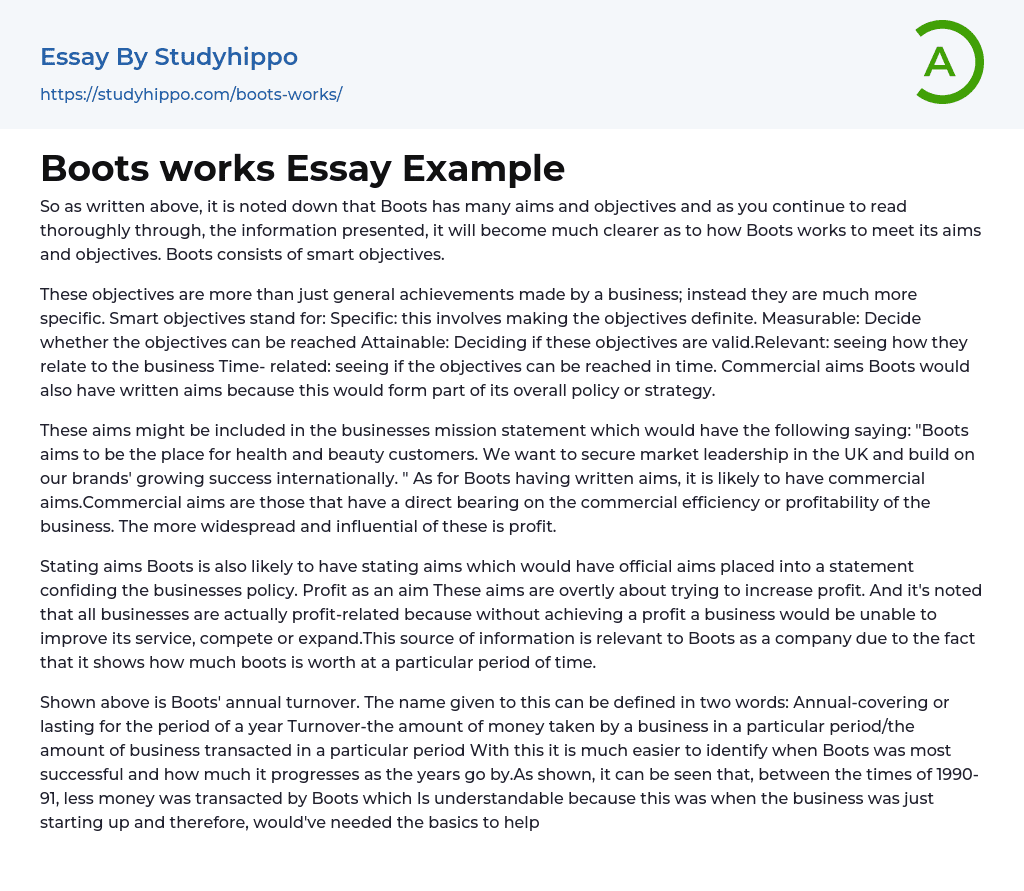 Essay By Studyhippo
https://studyhippo.com/boots-works/

A

Boots works Essay Example

So as written above, it is noted down that Boots has many aims and objectives and as you continue to read thoroughly through, the information presented, it will become much clearer as to how Boots works to meet its aims and objectives. Boots consists of smart objectives.

These objectives are more than just general achievements made by a business; instead they are much more specific. Smart objectives stand for: Specific: this involves making the objectives definite. Measurable: Decide whether the objectives can be reached Attainable: Deciding if these objectives are valid.Relevant: seeing how they relate to the business Time- related: seeing if the objectives can be reached in time. Commercial aims Boots would also have written aims because this would form part of its overall policy or strategy.

These aims might be included in the businesses mission statement which would have the following saying: "Boots aims to be the place for health and beauty customers. We want to secure market leadership in the UK and build on our brands' growing success internationally. " As for Boots having written aims, it is likely to have commercial aims.Commercial aims are those that have a direct bearing on the commercial efficiency or profitability of the business. The more widespread and influential of these is profit.

Stating aims Boots is also likely to have stating aims which would have official aims placed into a statement confiding the businesses policy. Profit as an aim These aims are overtly about trying to increase profit. And it's noted that all businesses are actually profit-related because without achieving a profit a business would be unable to improve its service, compete or expand.This source of information is relevant to Boots as a company due to the fact that it shows how much boots is worth at a particular period of time.

Shown above is Boots' annual turnover. The name given to this can be defined in two words: Annual-covering or lasting for the period of a year Turnover-the amount of money taken by a business in a particular period/the amount of business transacted in a particular period With this it is much easier to identify when Boots was most successful and how much it progresses as the years go by.As shown, it can be seen that, between the times of 1990-91, less money was transacted by Boots which Is understandable because this was when the business was just starting up and therefore, would've needed the basics to help